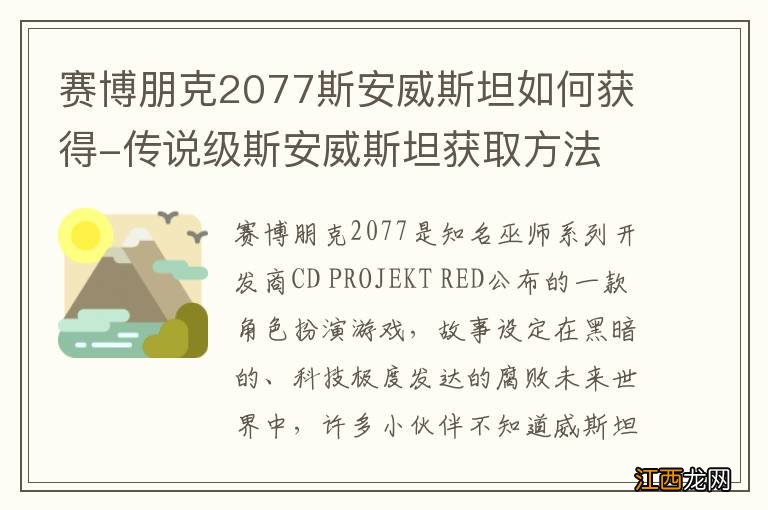 赛博朋克2077斯安威斯坦如何获得-传说级斯安威斯坦获取方法

赛博朋克2077是知名巫师系列开发商CD PROJEKT RED公布的一款角色扮演游戏，故事设定在黑暗的、科技极度发达的腐败未来世界中，许多小伙伴不知道威斯坦

江西龙网